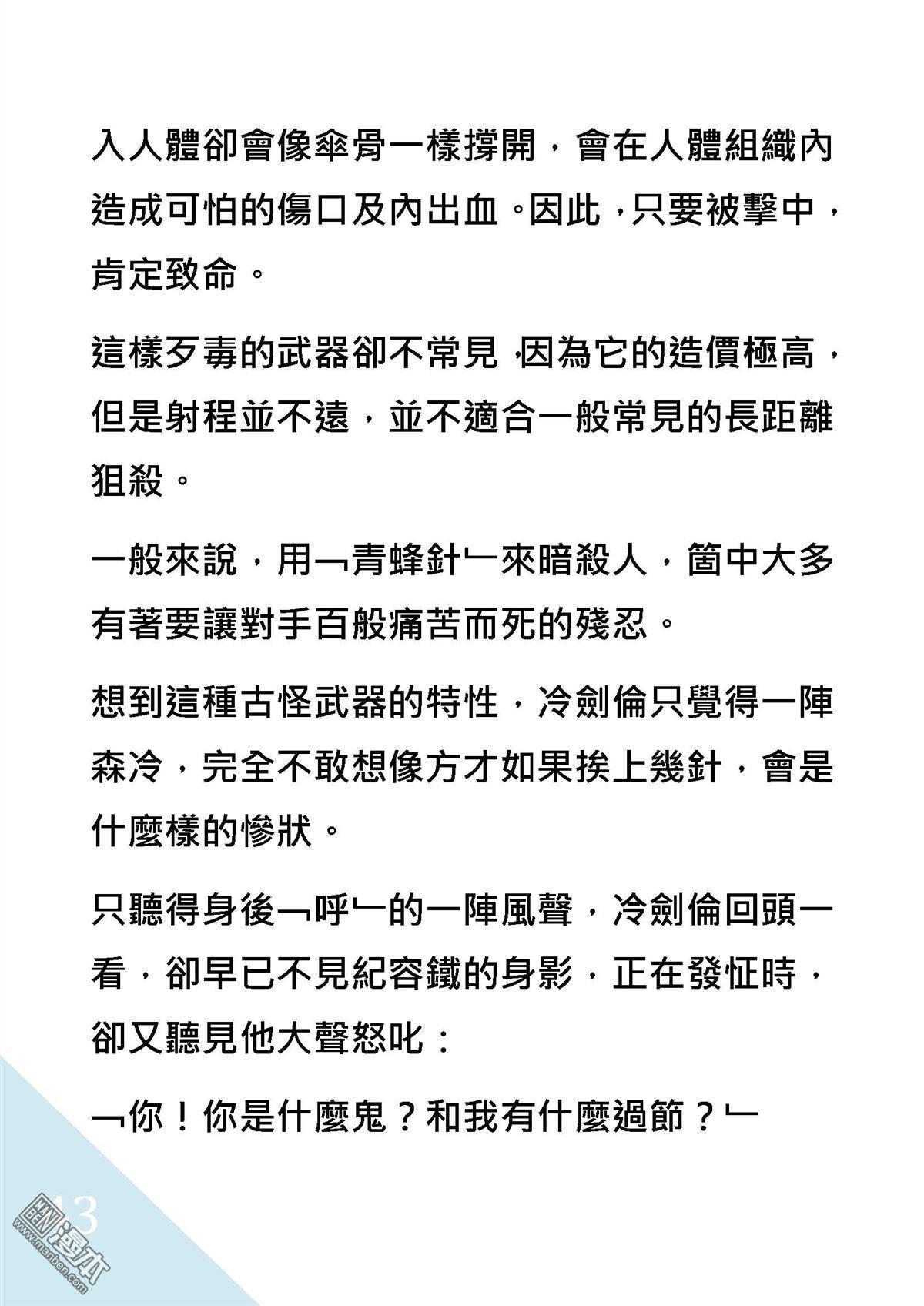 入人體卻會像傘骨一樣撐開，會在人體組織內造成可怕的傷口及內出血。因此，只要被擊中，肯定致命。

這樣歹毒的武器卻不常見，因為它的造價極高，但是射程並不遠，並不適合一般常見的長距離狙殺。

一般來說，用﹁青蜂針﹂來暗殺人，箇中大多有著要讓對手百般痛苦而死的殘忍。

想到這種古怪武器的特性，冷劍倫只覺得一陣森冷，完全不敢想像方才如果挨上幾針，會是什麼樣的慘狀。

只聽得身後﹁呼﹂的一陣風聲，冷劍倫回頭一看，卻早已不見紀容鐵的身影，正在發怔時，卻又聽見他大聲怒叱：

﹁你！你是什麼鬼？和我有什麼過節？﹂

43

www.manben.com